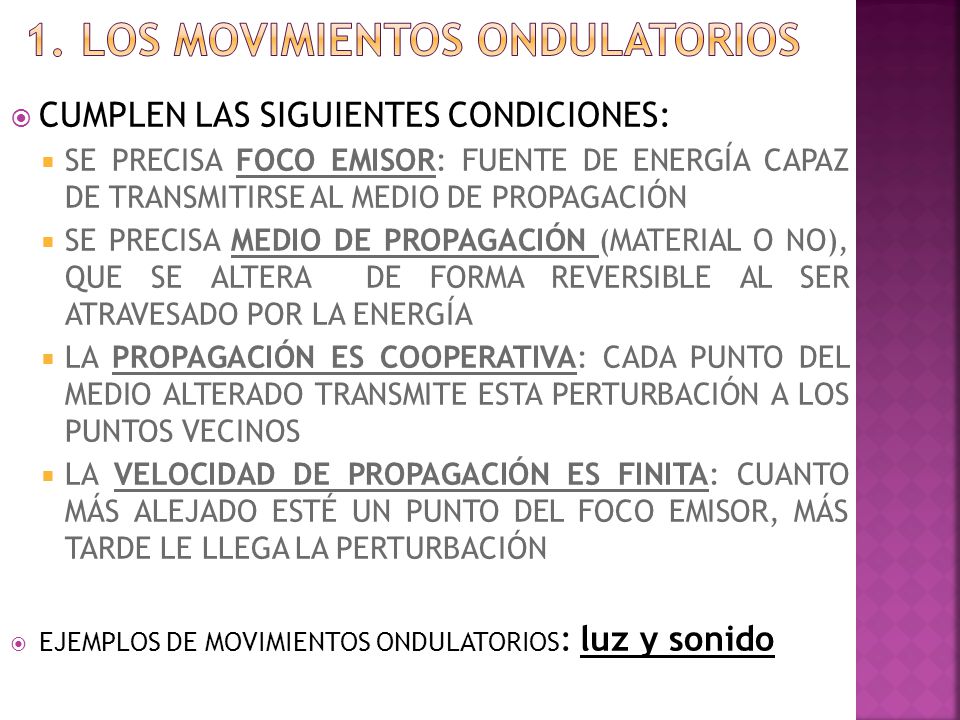 1. LOS MOVIMIENTOS ONDULATORIOS

CUMPLEN LAS SIGUIENTES CONDICIONES:

SE PRECISA FOCO EMISOR: FUENTE DE ENERGÍA CAPAZ DE TRANSMITIRSE AL MEDIO DE PROPAGACIÓN

SE PRECISA MEDIO DE PROPAGACIÓN (MATERIAL O NO), QUE SE ALTERA DE FORMA REVERSIBLE AL SER ATRAVESADO POR LA ENERGÍA

LA PROPAGACIÓN ES COOPERATIVA: CADA PUNTO DEL MEDIO ALTERADO TRANSMITE ESTA PERTURBACIÓN A LOS PUNTOS VECINOS

LA VELOCIDAD DE PROPAGACIÓN ES FINITA: CUANTO MÁS ALEJADO ESTÉ UN PUNTO DEL FOCO EMISOR, MÁS TARDE LE LLEGA LA PERTURBACIÓN

EJEMPLOS DE MOVIMIENTOS ONDULATORIOS: luz y sonido